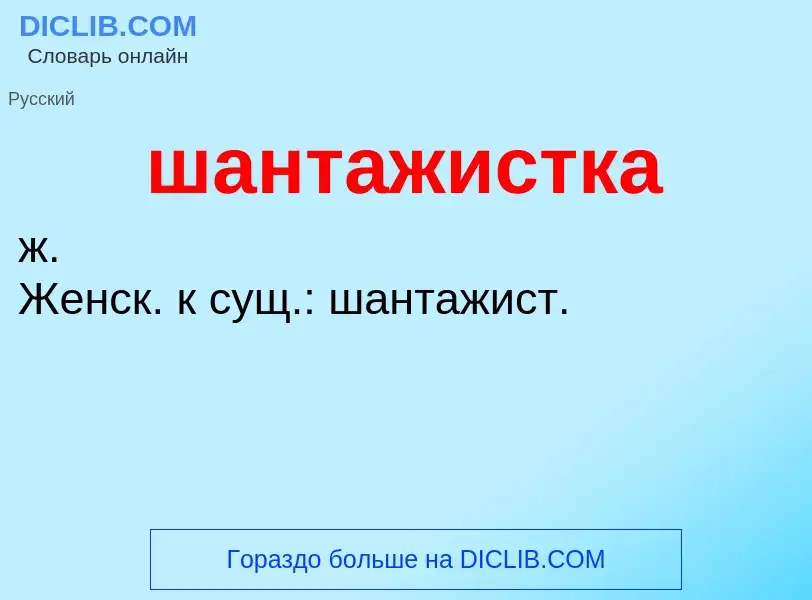 DICLIB.COM
Словарь онлайн

Русский

шантажистка

ж.
Женск. к сущ.: шантажист.

Гораздо больше на DICLIB.COM